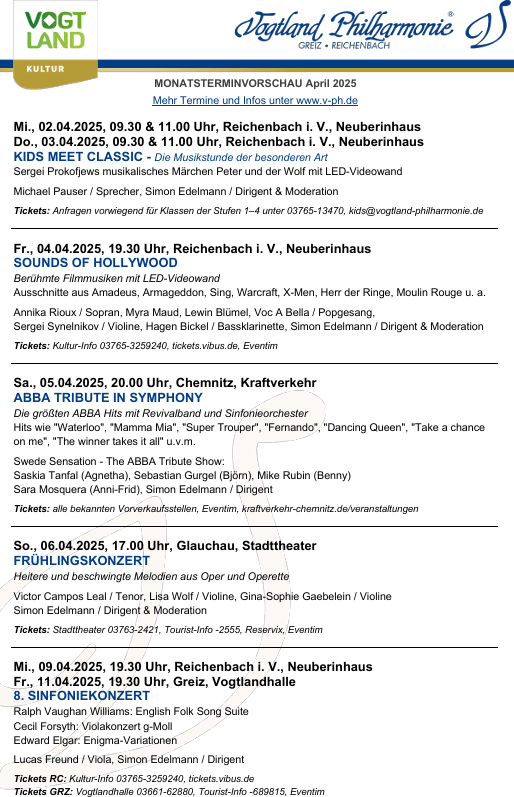 VOGT LAND
KULTUR

Vogtland Philharmonie®
GREIZ • REICHENBACH

MONATSTERMINVORSCHAU April 2025
Mehr Termine und Infos unter www.v-ph.de

Mi., 02.04.2025, 09.30 & 11.00 Uhr, Reichenbach i. V., Neuberinhaus
Do., 03.04.2025, 09.30 & 11.00 Uhr, Reichenbach i. V., Neuberinhaus
KIDS MEET CLASSIC - Die Musikstunde der besonderen Art
Sergei Prokofjews musikalisches Märchen Peter und der Wolf mit LED-Videowand

Michael Pauser / Sprecher, Simon Edelmann / Dirigent & Moderation

Tickets: Anfragen vorwiegend für Klassen der Stufen 1–4 unter 03765-13470, kids@vogtland-philharmonie.de

Fr., 04.04.2025, 19.30 Uhr, Reichenbach i. V., Neuberinhaus
SOUNDS OF HOLLYWOOD
Berühmte Filmmusiken mit LED-Videowand
Ausschnitte aus Amadeus, Armageddon, Sing, Warcraft, X-Men, Herr der Ringe, Moulin Rouge u. a.

Annika Rioux / Sopran, Myra Maud, Lewin Blümel, Voc A Bella / Popgesang, Sergei Synelnikov / Violine, Hagen Bickel / Bassklarinette, Simon Edelmann / Dirigent & Moderation

Tickets: Kultur-Info 03765-3259240, tickets.vibus.de, Eventim

Sa., 05.04.2025, 20.00 Uhr, Chemnitz, Kraftverkehr
ABBA TRIBUTE IN SYMPHONY
Die größten ABBA Hits mit Revivalband und Sinfonieorchester
Hits wie "Waterloo", "Mamma Mia", "Super Trouper", "Fernando", "Dancing Queen", "Take a chance on me", "The winner takes it all" u.v.m.

Swede Sensation - The ABBA Tribute Show:
Saskia Tanfal (Agnetha), Sebastian Gurgel (Björn), Mike Rubin (Benny)
Sara Mosquera (Anni-Frid), Simon Edelmann / Dirigent

Tickets: alle bekannten Vorverkaufsstellen, Eventim, kraftverkehr-chemnitz.de/veranstaltungen

So., 06.04.2025, 17.00 Uhr, Glauchau, Stadttheater
FRÜHLINGSKONZERT
Heitere und beschwingte Melodien aus Oper und Operette

Victor Campos Leal / Tenor, Lisa Wolf / Violine, Gina-Sophie Gaebelein / Violine
Simon Edelmann / Dirigent & Moderation

Tickets: Stadttheater 03763-2421, Tourist-Info -2555, Reservix, Eventim

Mi., 09.04.2025, 19.30 Uhr, Reichenbach i. V., Neuberinhaus
Fr., 11.04.2025, 19.30 Uhr, Greiz, Vogtlandhalle
8. SINFONIEKONZERT
Ralph Vaughan Williams: English Folk Song Suite
Cecil Forsyth: Violakonzert g-Moll
Edward Elgar: Enigma-Variationen

Lucas Freund / Viola, Simon Edelmann / Dirigent

Tickets RC: Kultur-Info 03765-3259240, tickets.vibus.de
Tickets GRZ: Vogtlandhalle 03661-62880, Tourist-Info -689815, Eventim